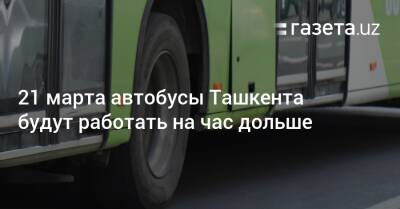 газета.uz

21 марта автобусы Ташкента будут работать на час дольше